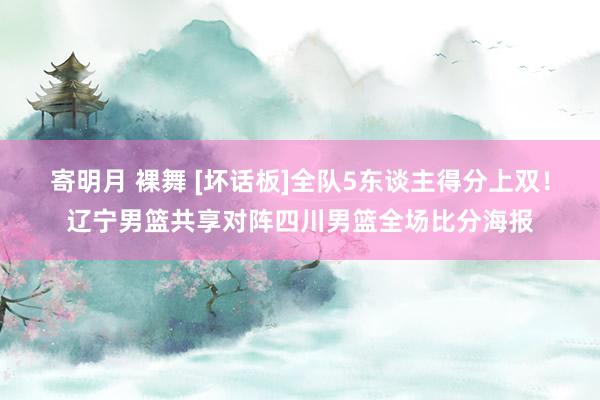 寄明月 裸舞 [坏话板]全队5东谈主得分上双！辽宁男篮共享对阵四川男篮全场比分海报